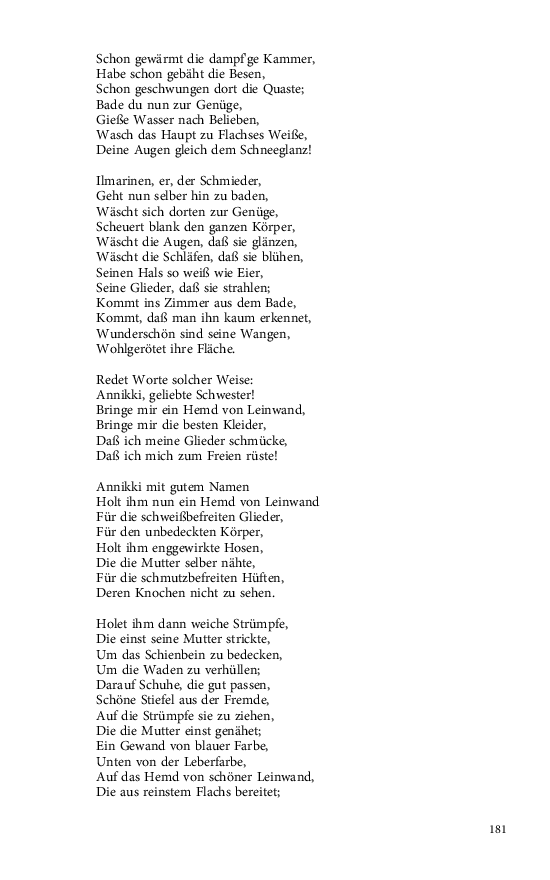 Schon gewärmt die dampf'ge Kammer,
Habe schon gebäht die Besen,
Schon geschwungen dort die Quaste;
Bade du nun zur Genüge,
Gieße Wasser nach Belieben,
Wasch das Haupt zu Flachses Weiße,
Deine Augen gleich dem Schneeglanz!

Ilmarinen, er, der Schmieder,
Geht nun selber hin zu baden,
Wäscht sich dorten zur Genüge,
Scheuert blank den ganzen Körper,
Wäscht die Augen, daß sie glänzen,
Wäscht die Schläfen, daß sie blühen,
Seinen Hals so weiß wie Eier,
Seine Glieder, daß sie strahlen;
Kommt ins Zimmer aus dem Bade,
Kommt, daß man ihn kaum erkennet,
Wunderschön sind seine Wangen,
Wohlgerötet ihre Fläche.

Redet Worte solcher Weise:
Annikki, geliebte Schwester!
Bringe mir ein Hemd von Leinwand,
Bringe mir die besten Kleider,
Daß ich meine Glieder schmücke,
Daß ich mich zum Freien rüste!

Annikki mit gutem Namen
Holt ihm nun ein Hemd von Leinwand
Für die schweißbefreiten Glieder,
Für den unbedeckten Körper,
Holt ihm enggewirkte Hosen,
Die die Mutter selber nähte,
Für die schmutzbefreiten Hüften,
Deren Knochen nicht zu sehen.

Holet ihm dann weiche Strümpfe,
Die einst seine Mutter strickte,
Um das Schienbein zu bedecken,
Um die Waden zu verhüllen;
Darauf Schuhe, die gut passen,
Schöne Stiefel aus der Fremde,
Auf die Strümpfe sie zu ziehen,
Die die Mutter einst genähet;
Ein Gewand von blauer Farbe,
Unten von der Leberfarbe,
Auf das Hemd von schöner Leinwand,
Die aus reinstem Flachs bereitet;

181